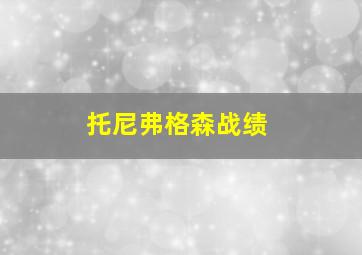 托尼弗格森战绩